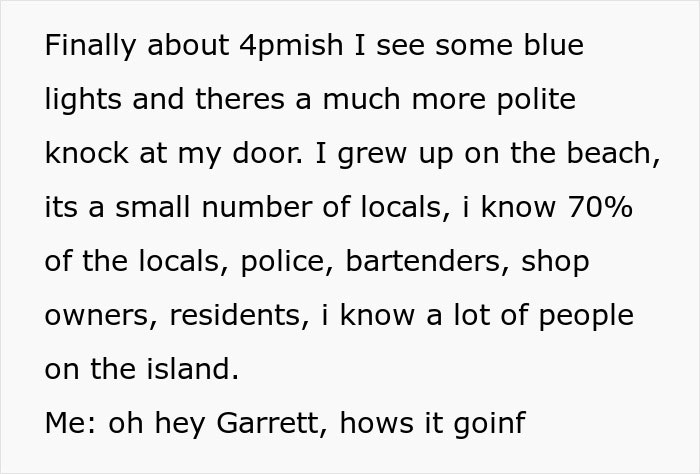 Finally about 4pmish I see some blue lights and theres a much more polite knock at my door. I grew up on the beach, its a small number of locals, i know 70% of the locals, police, bartenders, shop owners, residents, i know a lot of people on the island.
Me: oh hey Garrett, hows it goinf